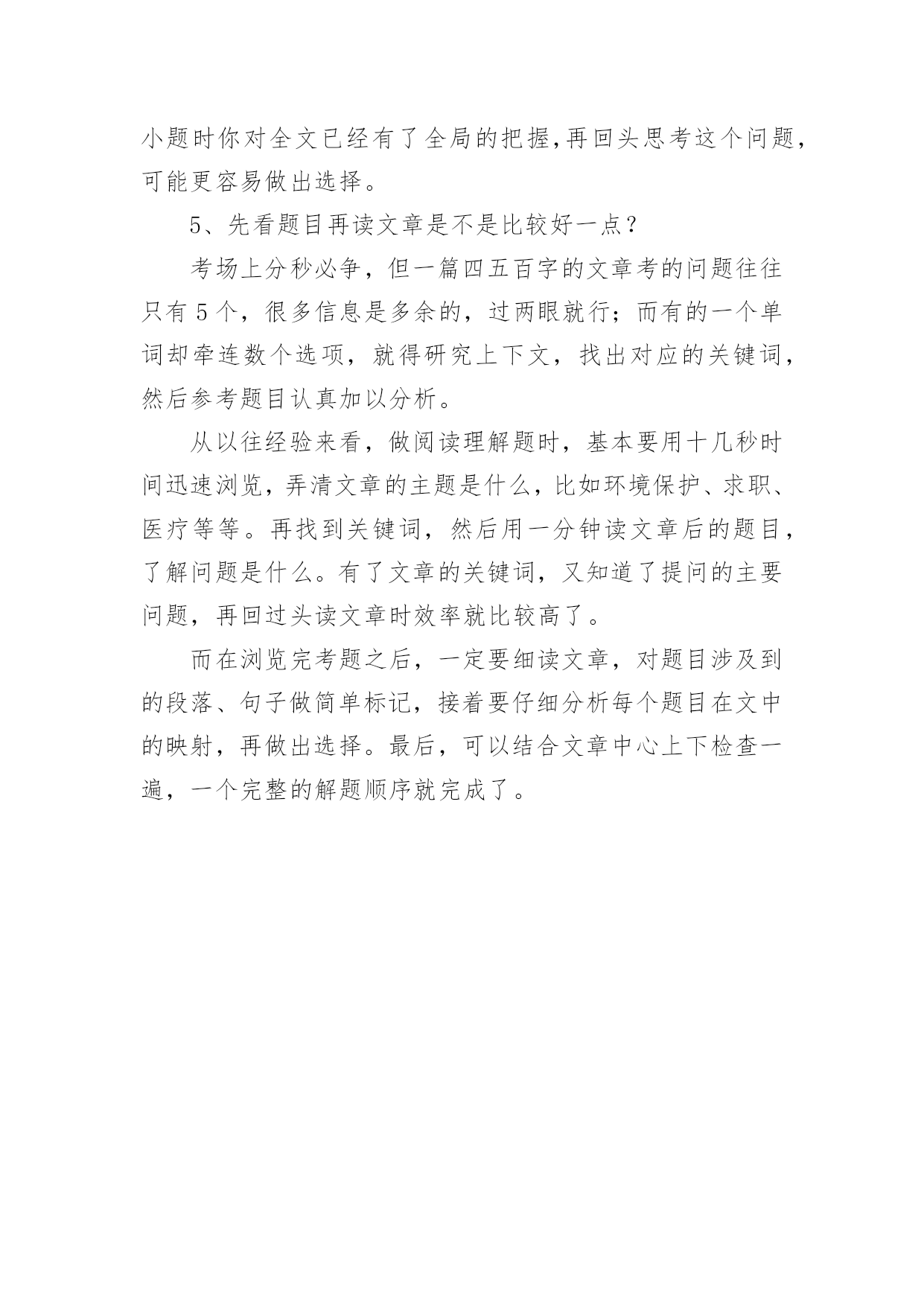 小题时你对全文已经有了全局的把握,再回头思考这个问题，可能更容易做出选择。

5、先看题目再读文章是不是比较好一点？

考场上分秒必争，但一篇四五百字的文章考的问题往往只有 5 个，很多信息是多余的，过两眼就行；而有的一个单词却牵连数个选项，就得研究上下文，找出对应的关键词，然后参考题目认真加以分析。

从以往经验来看，做阅读理解题时，基本要用十几秒时间迅速浏览，弄清文章的主题是什么，比如环境保护、求职、医疗等等。再找到关键词，然后用一分钟读文章后的题目，了解问题是什么。有了文章的关键词，又知道了提问的主要问题，再回过头读文章时效率就比较高了。

而在浏览完考题之后，一定要细读文章，对题目涉及到的段落、句子做简单标记，接着要仔细分析每个题目在文中的映射，再做出选择。最后，可以结合文章中心上下检查一遍，一个完整的解题顺序就完成了。